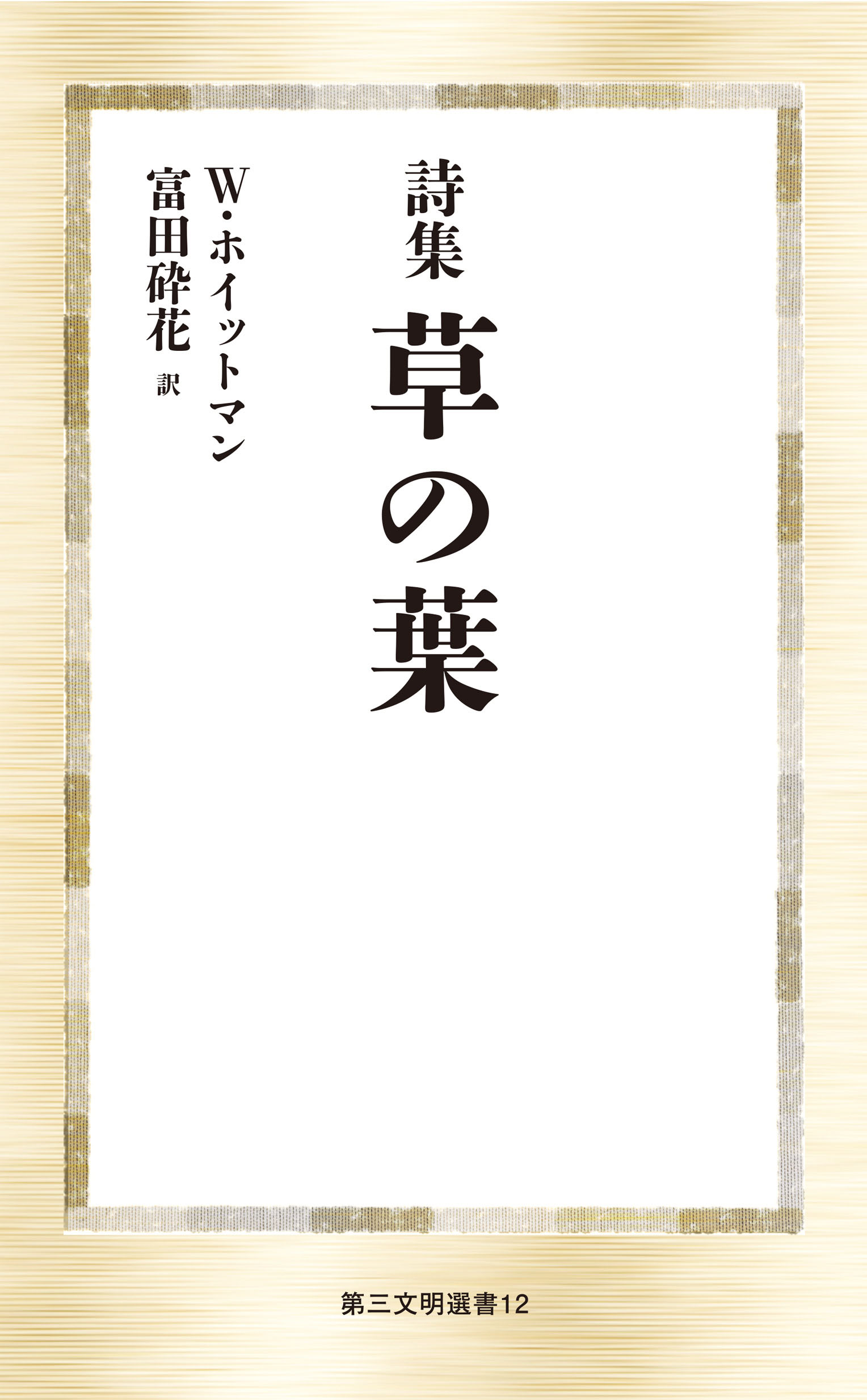 詩集
草の葉

W・ホイットマン
富田砕花 訳

第三文明選書12